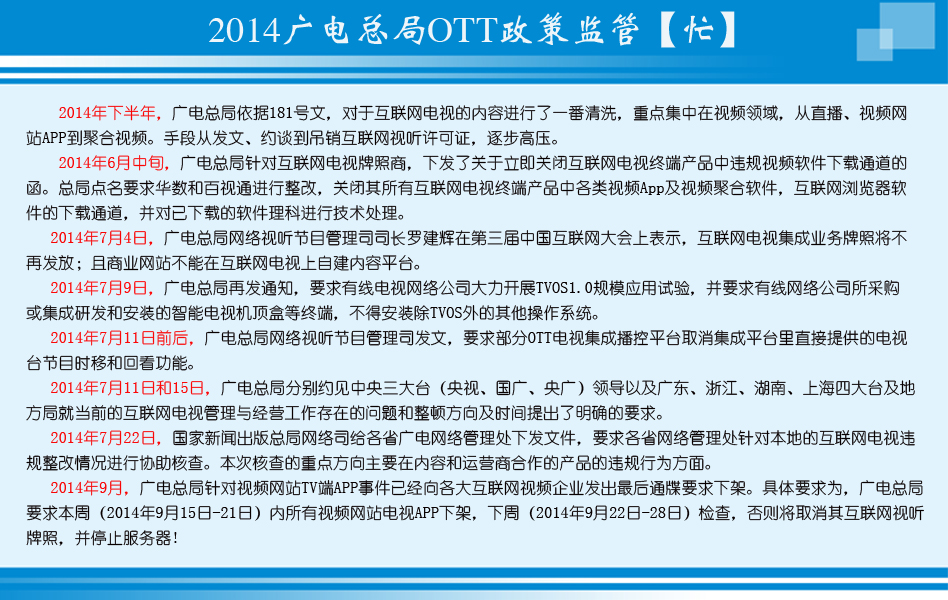 2014广电总局OTT政策监管【忙】

2014年下半年，广电总局依据181号文，对于互联网电视的内容进行了一番清洗，重点集中在视频领域，从直播、视频网站APP到聚合视频。手段从发文、约谈到吊销互联网视听许可证，逐步高压。

2014年6月中旬，广电总局针对互联网电视牌照商，下发了关于立即关闭互联网电视终端产品中违规视频软件下载通道的函。总局点名要求华数和百视通进行整改，关闭其所有互联网电视终端产品中各类视频App及视频聚合软件，互联网浏览器软件的下载通道，并对已下载的软件理科进行技术处理。

2014年7月4日，广电总局网络视听节目管理司司长罗建辉在第三届中国互联网大会上表示，互联网电视集成业务牌照将不再发放；且商业网站不能在互联网电视上自建内容平台。

2014年7月9日，广电总局再发通知，要求有线电视网络公司大力开展TVOS1.0规模应用试验，并要求有线网络公司所采购或集成研发和安装的智能电视机顶盒等终端，不得安装除TVOS外的其他操作系统。

2014年7月11日前后，广电总局网络视听节目管理司发文，要求部分OTT电视集成播控平台取消集成平台里直接提供的电视台节目时移和回看功能。

2014年7月11日和15日，广电总局分别约见中央三大台（央视、国广、央广）领导以及广东、浙江、湖南、上海四大台及地方局就当前的互联网电视管理与经营工作存在的问题和整顿方向及时间提出了明确的要求。

2014年7月22日，国家新闻出版总局网络司给各省广电网络管理处下发文件，要求各省网络管理处针对本地的互联网电视违规整改情况进行协助核查。本次核查的重点方向主要在内容和运营商合作的产品的违规行为方面。

2014年9月，广电总局针对视频网站TV端APP事件已经向各大互联网视频企业发出最后通牒要求下架。具体要求为，广电总局要求本周（2014年9月15日-21日）内所有视频网站电视APP下架，下周（2014年9月22日-28日）检查，否则将取消其互联网视听牌照，并停止服务器！